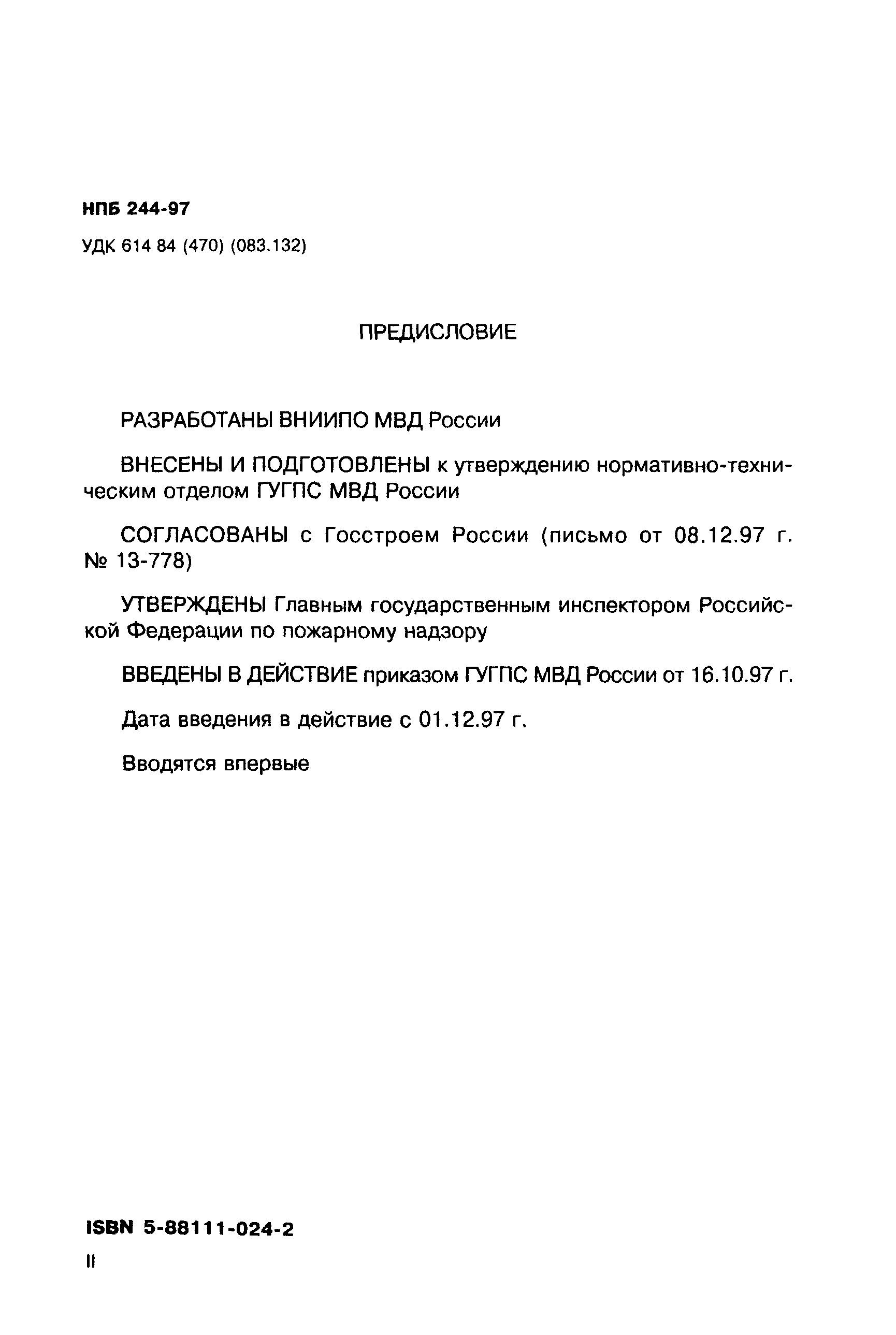 НПБ 244-97

УДК 614 84 (470) (083.132)

ПРЕДИСЛОВИЕ

РАЗРАБОТАНЫ ВНИИПО МВД России

ВНЕСЕНЫ И ПОДГОТОВЛЕНЫ к утверждению нормативно-техническим отделом ГУГПС МВД России

СОГЛАСОВАНЫ с Госстроем России (письмо от 08.12.97 г. № 13-778)

УТВЕРЖДЕНЫ Главным государственным инспектором Российской Федерации по пожарному надзору

ВВЕДЕНЫ В ДЕЙСТВИЕ приказом ГУГПС МВД России от 16.10.97 г.

Дата введения в действие с 01.12.97 г.

Вводятся впервые

ISBN 5-88111-024-2

II